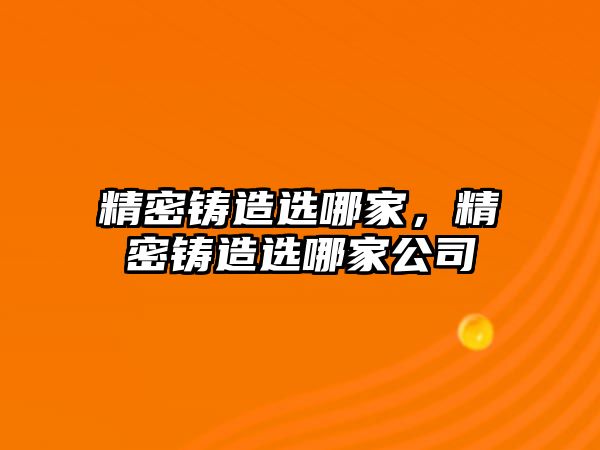 精密铸造选哪家，精密铸造选哪家公司